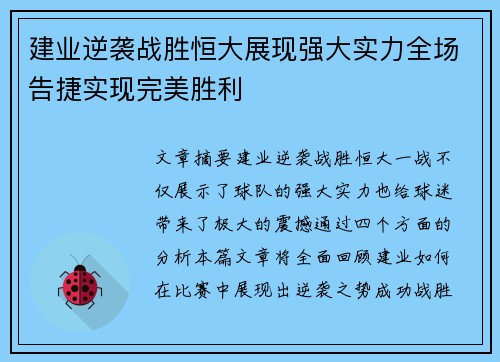 建业逆袭战胜恒大展现强大实力全场告捷实现完美胜利

文章摘要建业逆袭战胜恒大一战不仅展示了球队的强大实力也给球迷带来了极大的震撼通过四个方面的分析本篇文章将全面回顾建业如何在比赛中展现出逆袭之势成功战胜